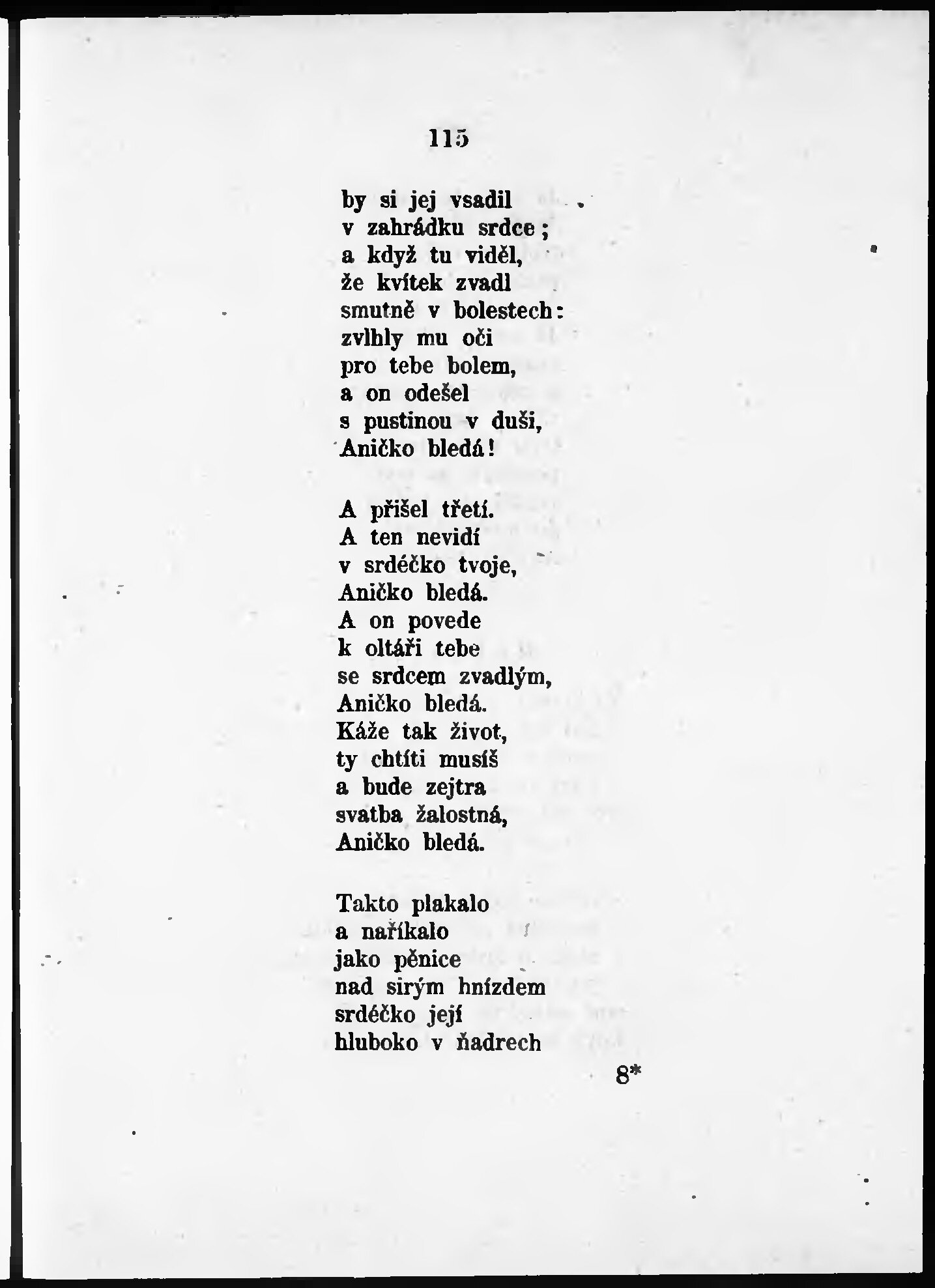 115

by si jej vsadil
v zahrádku srdce;
a když tu viděl,
že kvítek zvadl
smutně v bolestech:
zvlhly mu oči
pro tebe bolem,
a on odešel
s pustinou v duši,
Aničko bledá!

A přišel třetí.
A ten nevidí
v srdéčko tvoje,
Aničko bledá.
A on povede
k oltáři tebe
se srdcem zvadlým,
Aničko bledá.
Káže tak život,
ty chtíti musíš
a bude zejtra
svatba žalostná,
Aničko bledá.

Takto plakalo
a naříkalo
jako pěnice
nad sirým hnízdem
srdéčko její
hluboko v ňadrech

8*